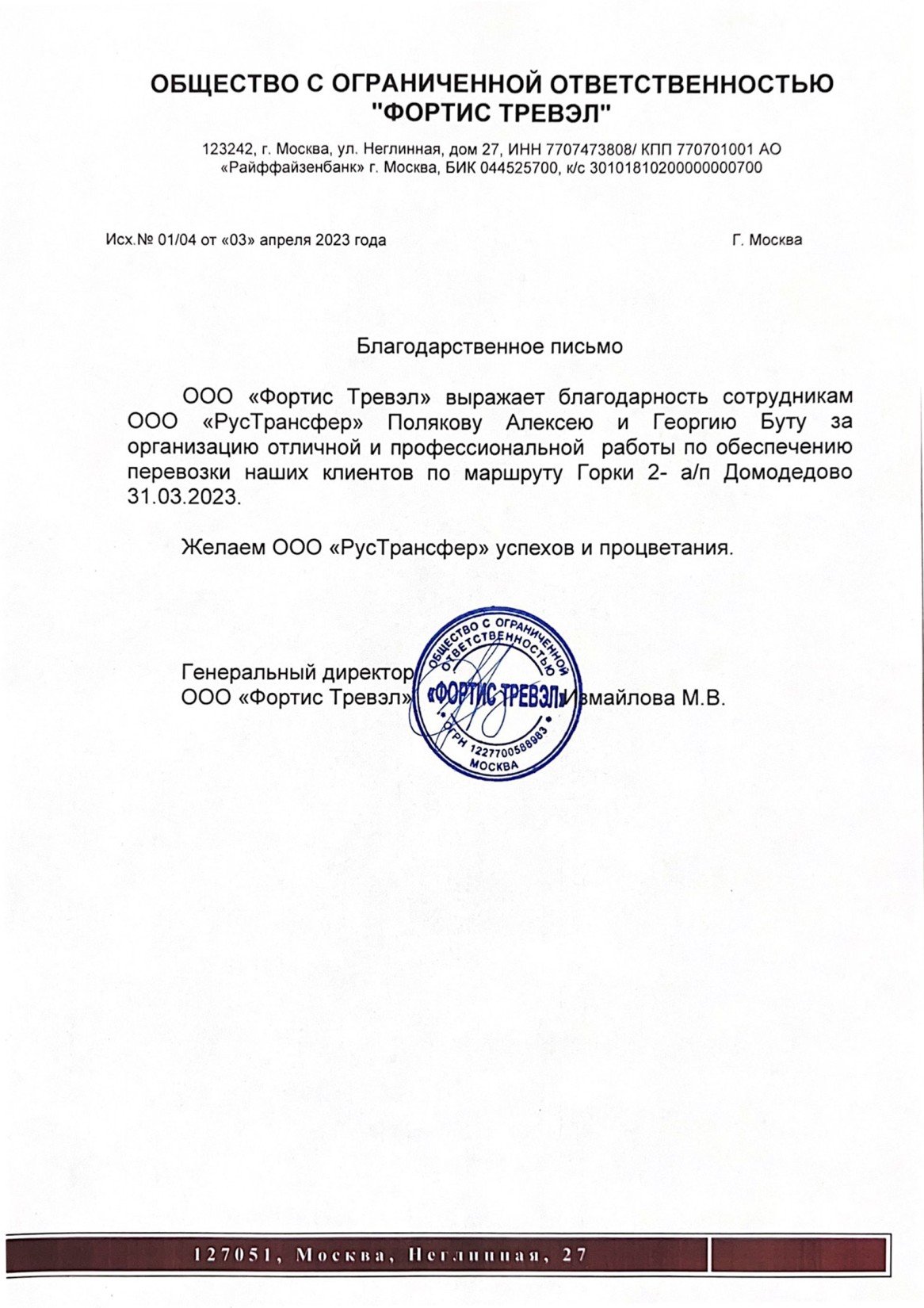 ОБЩЕСТВО С ОГРАНИЧЕННОЙ ОТВЕТСТВЕННОСТЬЮ
"ФОРТИС ТРЕВЭЛ"

123242, г. Москва, ул. Неглинная, дом 27, ИНН 7707473808/ КПП 770701001 АО «Райффайзенбанк» г. Москва, БИК 044525700, к/с 30101810200000000700

Исх.№ 01/04 от «03» апреля 2023 года

Г. Москва

Благодарственное письмо

ООО «Фортис Тревэл» выражает благодарность сотрудникам ООО «РусТрансфер» Полякову Алексею и Георгию Буту за организацию отличной и профессиональной работы по обеспечению перевозки наших клиентов по маршруту Горки 2- а/п Домодедово 31.03.2023.

Желаем ООО «РусТрансфер» успехов и процветания.

Генеральный директор
ООО «Фортис Тревэл»

ОБЩЕСТВО С ОГРАНИЧЕННОЙ ОТВЕТСТВЕННОСТЬЮ «ФОРТИС ТРЕВЭЛ» ОГРН 1227700588983 МОСКВА

Измайлова М.В.

127051, Москва, Неглинная, 27